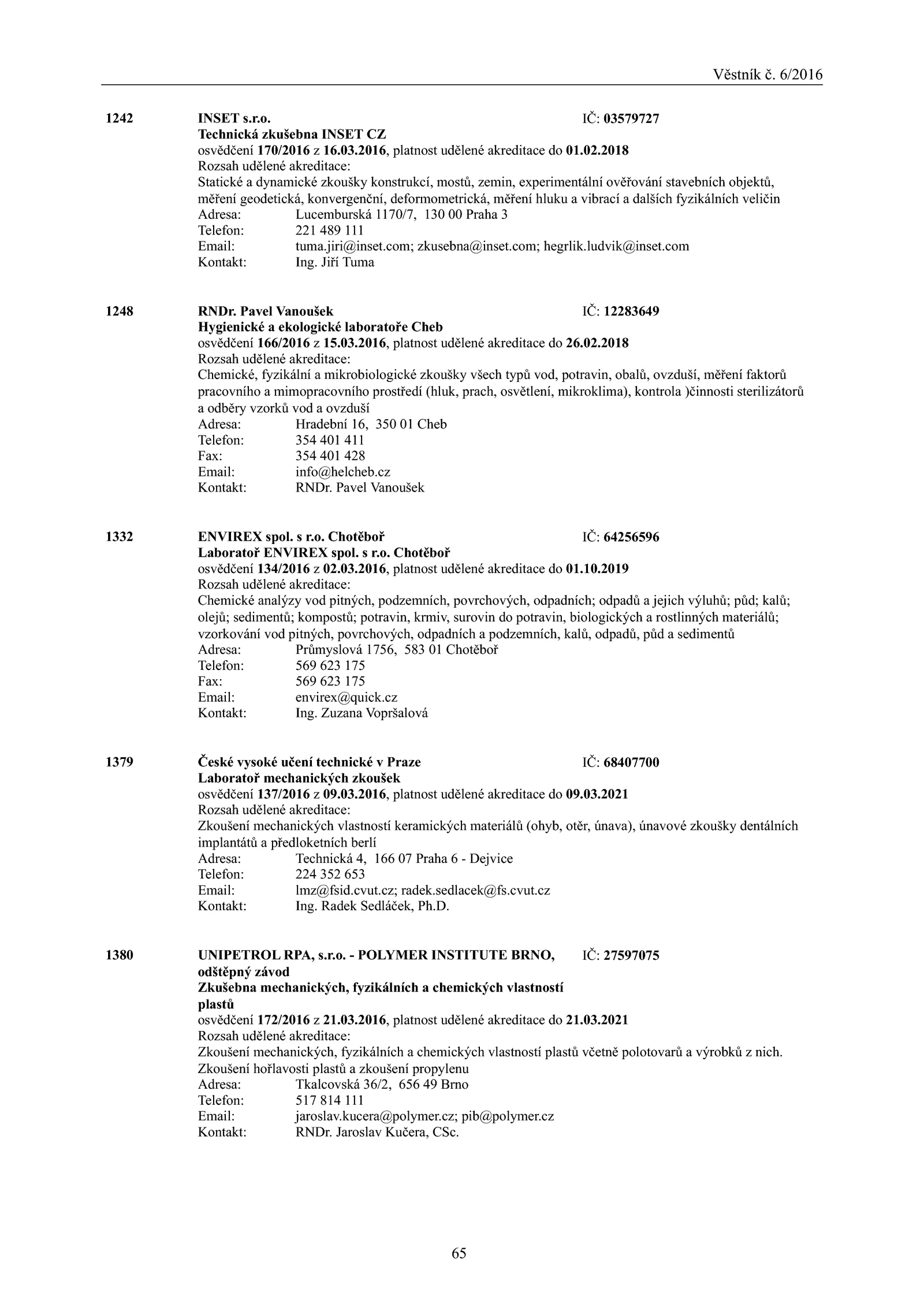 Věstník č. 6/2016

1242 INSET s.r.o. IČ: 03579727
Technická zkušebna INSET CZ
osvědčení 170/2016 z 16.03.2016, platnost udělené akreditace do 01.02.2018
Rozsah udělené akreditace:
Statické a dynamické zkoušky konstrukcí, mostů, zemin, experimentální ověřování stavebních objektů, měření geodetická, konvergenční, deformometrická, měření hluku a vibrací a dalších fyzikálních veličin
Adresa: Lucemburská 1170/7, 130 00 Praha 3
Telefon: 221 489 111
Email: tuma.jiri@inset.com; zkusebna@inset.com; hegrlik.ludvik@inset.com
Kontakt: Ing. Jiří Tuma

1248 RNDr. Pavel Vanoušek IČ: 12283649
Hygienické a ekologické laboratoře Cheb
osvědčení 166/2016 z 15.03.2016, platnost udělené akreditace do 26.02.2018
Rozsah udělené akreditace:
Chemické, fyzikální a mikrobiologické zkoušky všech typů vod, potravin, obalů, ovzduší, měření faktorů pracovního a mimopracovního prostředí (hluk, prach, osvětlení, mikroklima), kontrola )činnosti sterilizátorů a odběry vzorků vod a ovzduší
Adresa: Hradební 16, 350 01 Cheb
Telefon: 354 401 411
Fax: 354 401 428
Email: info@helcheb.cz
Kontakt: RNDr. Pavel Vanoušek

1332 ENVIREX spol. s r.o. Chotěboř IČ: 64256596
Laboratoř ENVIREX spol. s r.o. Chotěboř
osvědčení 134/2016 z 02.03.2016, platnost udělené akreditace do 01.10.2019
Rozsah udělené akreditace:
Chemické analýzy vod pitných, podzemních, povrchových, odpadních; odpadů a jejich výluhů; půd; kalů; olejů; sedimentů; kompostů; potravin, krmiv, surovin do potravin, biologických a rostlinných materiálů; vzorkování vod pitných, povrchových, odpadních a podzemních, kalů, odpadů, půd a sedimentů
Adresa: Průmyslová 1756, 583 01 Chotěboř
Telefon: 569 623 175
Fax: 569 623 175
Email: envirex@quick.cz
Kontakt: Ing. Zuzana Vopršalová

1379 České vysoké učení technické v Praze IČ: 68407700
Laboratoř mechanických zkoušek
osvědčení 137/2016 z 09.03.2016, platnost udělené akreditace do 09.03.2021
Rozsah udělené akreditace:
Zkoušení mechanických vlastností keramických materiálů (ohyb, otěr, únava), únavové zkoušky dentálních implantátů a předloketních berlí
Adresa: Technická 4, 166 07 Praha 6 - Dejvice
Telefon: 224 352 653
Email: lmz@fsid.cvut.cz; radek.sedlacek@fs.cvut.cz
Kontakt: Ing. Radek Sedláček, Ph.D.

1380 UNIPETROL RPA, s.r.o. - POLYMER INSTITUTE BRNO, odštěpný závod IČ: 27597075
Zkušebna mechanických, fyzikálních a chemických vlastností plastů
osvědčení 172/2016 z 21.03.2016, platnost udělené akreditace do 21.03.2021
Rozsah udělené akreditace:
Zkoušení mechanických, fyzikálních a chemických vlastností plastů včetně polotovarů a výrobků z nich. Zkoušení hořlavosti plastů a zkoušení propylenu
Adresa: Tkalcovská 36/2, 656 49 Brno
Telefon: 517 814 111
Email: jaroslav.kucera@polymer.cz; pib@polymer.cz
Kontakt: RNDr. Jaroslav Kučera, CSc.

65